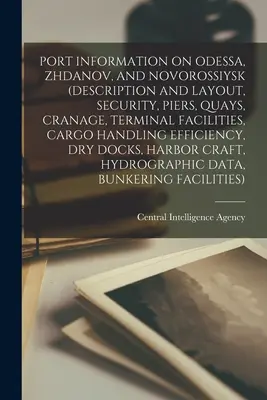 PORT INFORMATION ON ODESSA, ZHDANOV, AND NOVOROSSIYSK (DESCRIPTION AND LAYOUT, SECURITY, PIERS, QUAYS, CRANAGE, TERMINAL FACILITIES, CARGO HANDLING EFFICIENCY, DRY DOCKS, HARBOR CRAFT, HYDROGRAPHIC DATA, BUNKERING FACILITIES)

Central Intelligence Agency